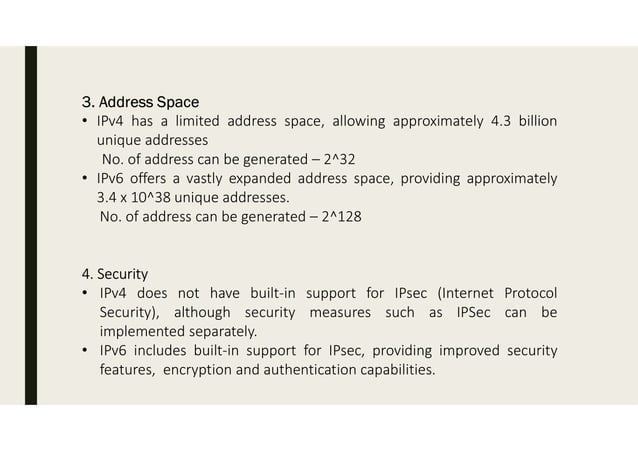 3. Address Space

• IPv4 has a limited address space, allowing approximately 4.3 billion unique addresses
No. of address can be generated – 2^32

• IPv6 offers a vastly expanded address space, providing approximately 3.4 x 10^38 unique addresses.
No. of address can be generated – 2^128

4. Security

• IPv4 does not have built-in support for IPsec (Internet Protocol Security), although security measures such as IPSec can be implemented separately.

• IPv6 includes built-in support for IPsec, providing improved security features, encryption and authentication capabilities.